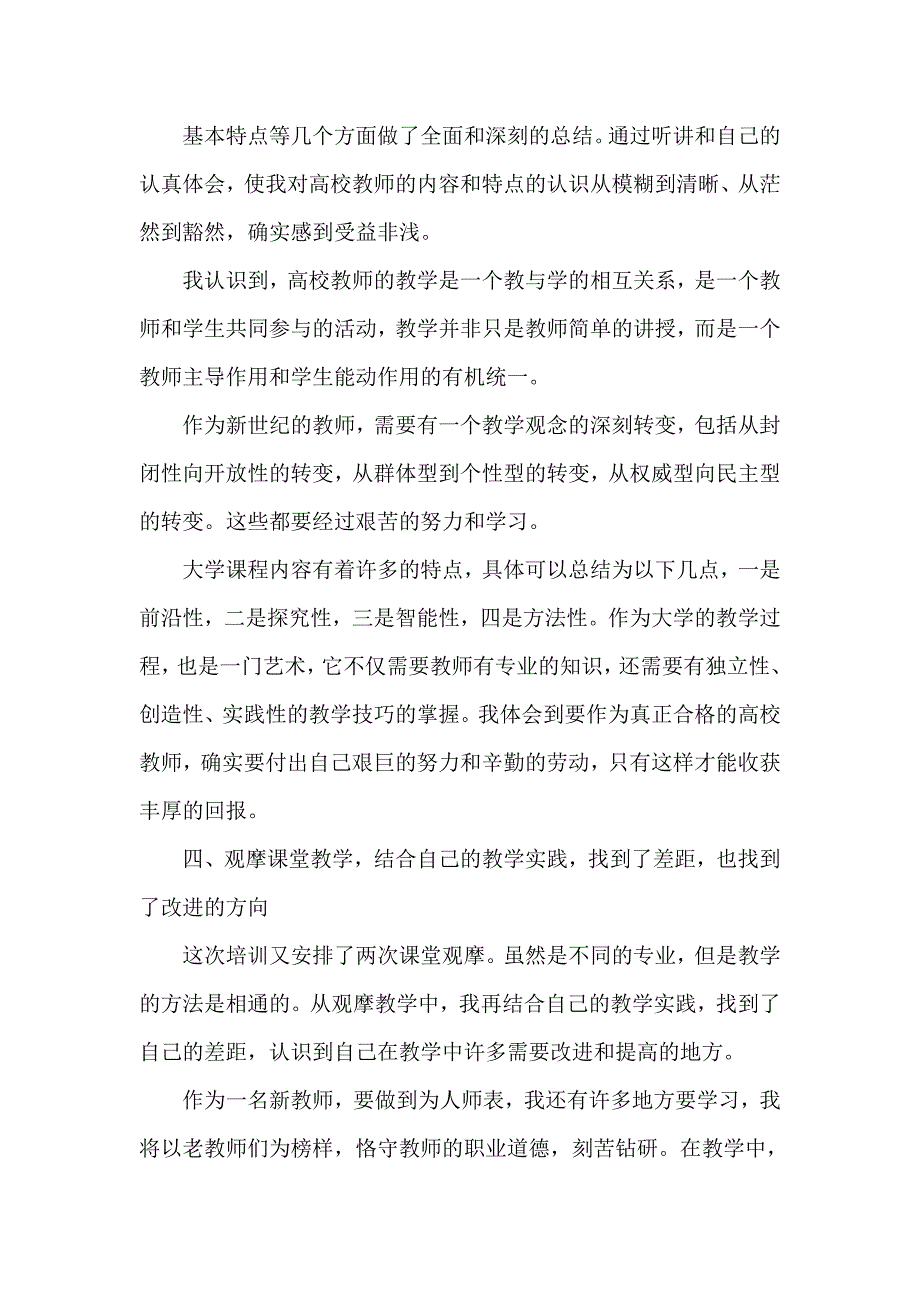 基本特点等几个方面做了全面和深刻的总结。通过听讲和自己的认真体会，使我对高校教师的内容和特点的认识从模糊到清晰、从茫然到豁然，确实感到受益非浅。

我认识到，高校教师的教学是一个教与学的相互关系，是一个教师和学生共同参与的活动，教学并非只是教师简单的讲授，而是一个教师主导作用和学生能动作用的有机统一。

作为新世纪的教师，需要有一个教学观念的深刻转变，包括从封闭性向开放性的转变，从群体型到个性型的转变，从权威型向民主型的转变。这些都要经过艰苦的努力和学习。

大学课程内容有着许多的特点，具体可以总结为以下几点，一是前沿性，二是探究性，三是智能性，四是方法性。作为大学的教学过程，也是一门艺术，它不仅需要教师有专业的知识，还需要有独立性、创造性、实践性的教学技巧的掌握。我体会到要作为真正合格的高校教师，确实要付出自己艰巨的努力和辛勤的劳动，只有这样才能收获丰厚的回报。

四、观摩课堂教学，结合自己的教学实践，找到了差距，也找到了改进的方向

这次培训又安排了两次课堂观摩。虽然是不同的专业，但是教学的方法是相通的。从观摩教学中，我再结合自己的教学实践，找到了自己的差距，认识到自己在教学中许多需要改进和提高的地方。

作为一名新教师，要做到为人师表，我还有许多地方要学习，我将以老教师们为榜样，恪守教师的职业道德，刻苦钻研。在教学中，